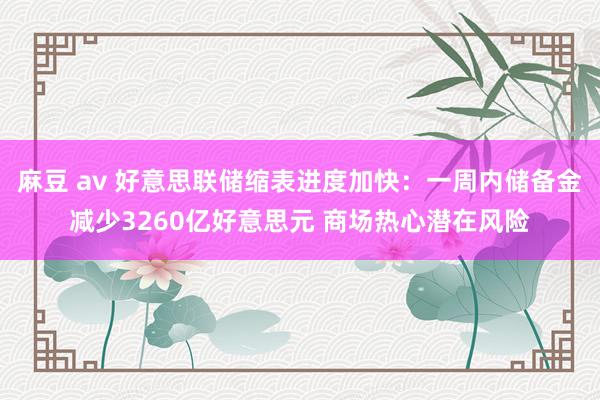 麻豆 av 好意思联储缩表进度加快：一周内储备金减少3260亿好意思元 商场热心潜在风险